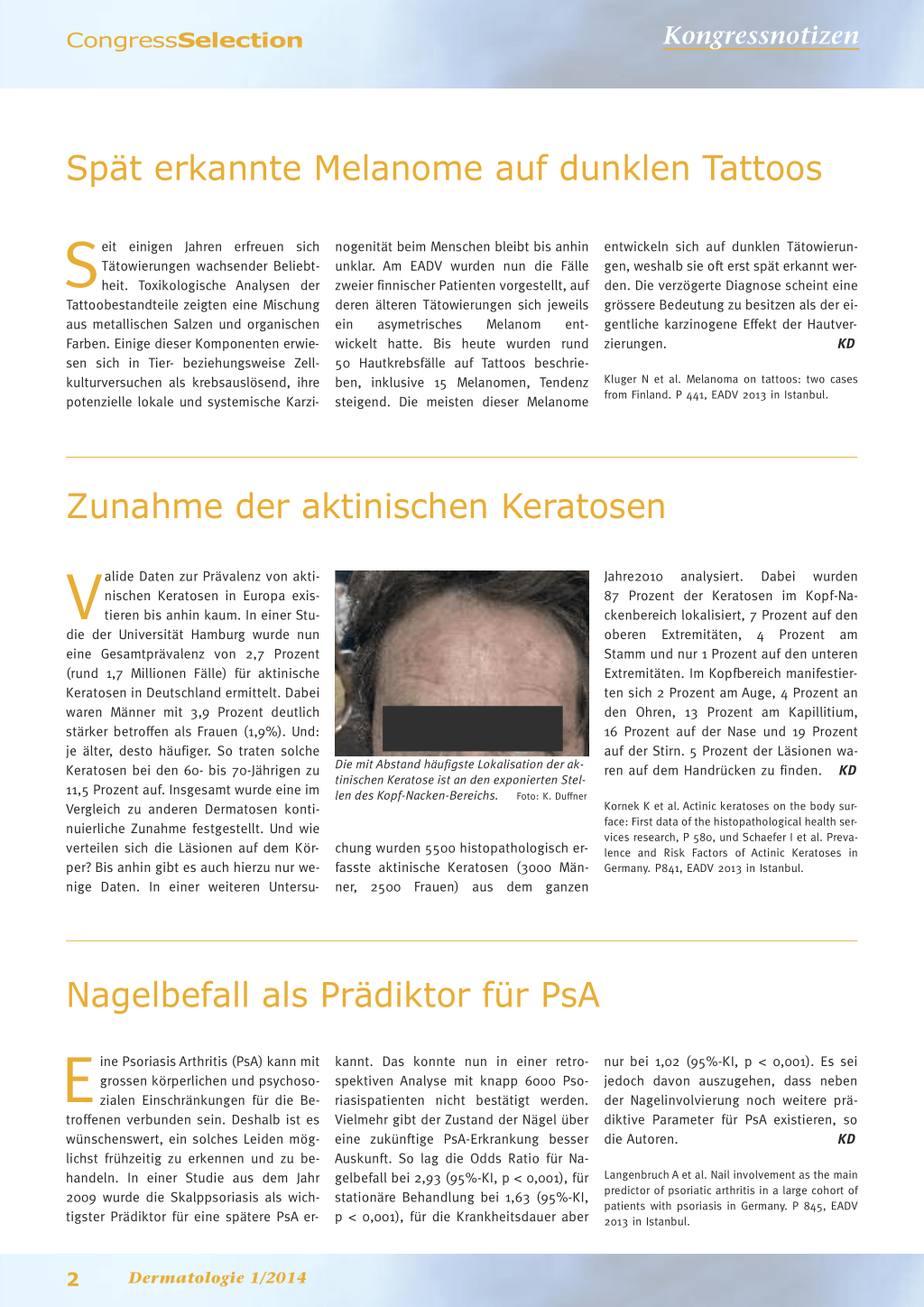 CongressSelection

Kongressnotizen

Spät erkannte Melanome auf dunklen Tattoos

Seit einigen Jahren erfreuen sich Tätowierungen wachsender Beliebtheit. Toxikologische Analysen der Tattoobestandteile zeigten eine Mischung aus metallischen Salzen und organischen Farben. Einige dieser Komponenten erwiesen sich in Tier- beziehungsweise Zellkulturversuchen als krebsauslösend, ihre potenzielle lokale und systemische Karzinogenität beim Menschen bleibt bis anhin unklar. Am EADV wurden nun die Fälle zweier finnischer Patienten vorgestellt, auf deren älteren Tätowierungen sich jeweils ein asymetrisches Melanom entwickelt hatte. Bis heute wurden rund 50 Hautkrebsfälle auf Tattoos beschrieben, inklusive 15 Melanomen, Tendenz steigend. Die meisten dieser Melanome entwickeln sich auf dunklen Tätowierungen, weshalb sie oft erst spät erkannt werden. Die verzögerte Diagnose scheint eine grössere Bedeutung zu besitzen als der eigentliche karzinogene Effekt der Hautverzierungen. KD

Kluger N et al. Melanoma on tattoos: two cases from Finland. P 441, EADV 2013 in Istanbul.

Zunahme der aktinischen Keratosen

Valide Daten zur Prävalenz von aktinischen Keratosen in Europa existieren bis anhin kaum. In einer Studie der Universität Hamburg wurde nun eine Gesamtprävalenz von 2,7 Prozent (rund 1,7 Millionen Fälle) für aktinische Keratosen in Deutschland ermittelt. Dabei waren Männer mit 3,9 Prozent deutlich stärker betroffen als Frauen (1,9%). Und: je älter, desto häufiger. So traten solche Keratosen bei den 60- bis 70-Jährigen zu 11,5 Prozent auf. Insgesamt wurde eine im Vergleich zu anderen Dermatosen kontinuierliche Zunahme festgestellt. Und wie verteilen sich die Läsionen auf dem Körper? Bis anhin gibt es auch hierzu nur wenige Daten. In einer weiteren Untersuchung wurden 5500 histopathologisch erfasste aktinische Keratosen (3000 Männer, 2500 Frauen) aus dem ganzen Jahre2010 analysiert. Dabei wurden 87 Prozent der Keratosen im Kopf-Nackenbereich lokalisiert, 7 Prozent auf den oberen Extremitäten, 4 Prozent am Stamm und nur 1 Prozent auf den unteren Extremitäten. Im Kopfbereich manifestierten sich 2 Prozent am Auge, 4 Prozent an den Ohren, 13 Prozent am Kapillitium, 16 Prozent auf der Nase und 19 Prozent auf der Stirn. 5 Prozent der Läsionen waren auf dem Handrücken zu finden. KD

Die mit Abstand häufigste Lokalisation der aktinischen Keratose ist an den exponierten Stellen des Kopf-Nacken-Bereichs. Foto: K. Duffner

Kornek K et al. Actinic keratoses on the body surface: First data of the histopathological health services research, P 580, und Schaefer I et al. Prevalence and Risk Factors of Actinic Keratoses in Germany. P841, EADV 2013 in Istanbul.

Nagelbefall als Prädiktor für PsA

Eine Psoriasis Arthritis (PsA) kann mit grossen körperlichen und psychosozialen Einschränkungen für die Betroffenen verbunden sein. Deshalb ist es wünschenswert, ein solches Leiden möglichst frühzeitig zu erkennen und zu behandeln. In einer Studie aus dem Jahr 2009 wurde die Skalppsoriasis als wichtigster Prädiktor für eine spätere PsA erkannt. Das konnte nun in einer retrospektiven Analyse mit knapp 6000 Psoriasispatienten nicht bestätigt werden. Vielmehr gibt der Zustand der Nägel über eine zukünftige PsA-Erkrankung besser Auskunft. So lag die Odds Ratio für Nagelbefall bei 2,93 (95%-KI, p < 0,001), für stationäre Behandlung bei 1,63 (95%-KI, p < 0,001), für die Krankheitsdauer aber nur bei 1,02 (95%-KI, p < 0,001). Es sei jedoch davon auszugehen, dass neben der Nagelinvolvierung noch weitere prädiktive Parameter für PsA existieren, so die Autoren. KD

Langenbruch A et al. Nail involvement as the main predictor of psoriatic arthritis in a large cohort of patients with psoriasis in Germany. P 845, EADV 2013 in Istanbul.

2 Dermatologie 1/2014